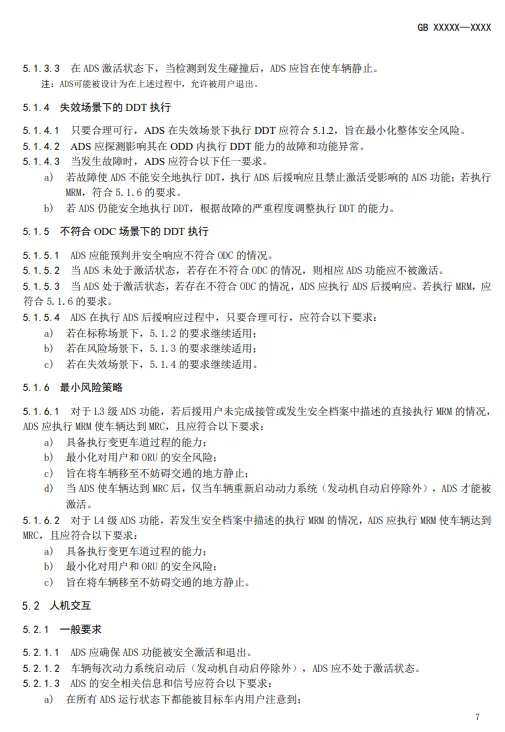 GB XXXXX—XXXX

5.1.3.3 在 ADS 激活状态下，当检测到发生碰撞后，ADS 应旨在使车辆静止。

注：ADS可能被设计为在上述过程中，允许被用户退出。

5.1.4 失效场景下的 DDT 执行

5.1.4.1 只要合理可行，ADS 在失效场景下执行 DDT 应符合 5.1.2，旨在最小化整体安全风险。

5.1.4.2 ADS 应探测影响其在 ODD 内执行 DDT 能力的故障和功能异常。

5.1.4.3 当发生故障时，ADS 应符合以下任一要求。

a) 若故障使 ADS 不能安全地执行 DDT，执行 ADS 后援响应且禁止激活受影响的 ADS 功能；若执行 MRM，符合 5.1.6 的要求。

b) 若 ADS 仍能安全地执行 DDT，根据故障的严重程度调整执行 DDT 的能力。

5.1.5 不符合 ODC 场景下的 DDT 执行

5.1.5.1 ADS 应能预判并安全响应不符合 ODC 的情况。

5.1.5.2 当 ADS 未处于激活状态，若存在不符合 ODC 的情况，则相应 ADS 功能应不被激活。

5.1.5.3 当 ADS 处于激活状态，若存在不符合 ODC 的情况，ADS 应执行 ADS 后援响应。若执行 MRM，应符合 5.1.6 的要求。

5.1.5.4 ADS 在执行 ADS 后援响应过程中，只要合理可行，应符合以下要求：

a) 若在标称场景下，5.1.2 的要求继续适用；

b) 若在风险场景下，5.1.3 的要求继续适用；

c) 若在失效场景下，5.1.4 的要求继续适用。

5.1.6 最小风险策略

5.1.6.1 对于 L3 级 ADS 功能，若后援用户未完成接管或发生安全档案中描述的直接执行 MRM 的情况，ADS 应执行 MRM 使车辆达到 MRC，且应符合以下要求：

a) 具备执行变更车道过程的能力；

b) 最小化对用户和 ORU 的安全风险；

c) 旨在将车辆移至不妨碍交通的地方静止；

d) 当 ADS 使车辆达到 MRC 后，仅当车辆重新启动动力系统（发动机自动启停除外），ADS 才能被激活。

5.1.6.2 对于 L4 级 ADS 功能，若发生安全档案中描述的执行 MRM 的情况，ADS 应执行 MRM 使车辆达到 MRC，且应符合以下要求：

a) 具备执行变更车道过程的能力；

b) 最小化对用户和 ORU 的安全风险；

c) 旨在将车辆移至不妨碍交通的地方静止。

5.2 人机交互

5.2.1 一般要求

5.2.1.1 ADS 应确保 ADS 功能被安全激活和退出。

5.2.1.2 车辆每次动力系统启动后（发动机自动启停除外），ADS 应不处于激活状态。

5.2.1.3 ADS 的安全相关信息和信号应符合以下要求：

a) 在所有 ADS 运行状态下都能被目标车内用户注意到；

7